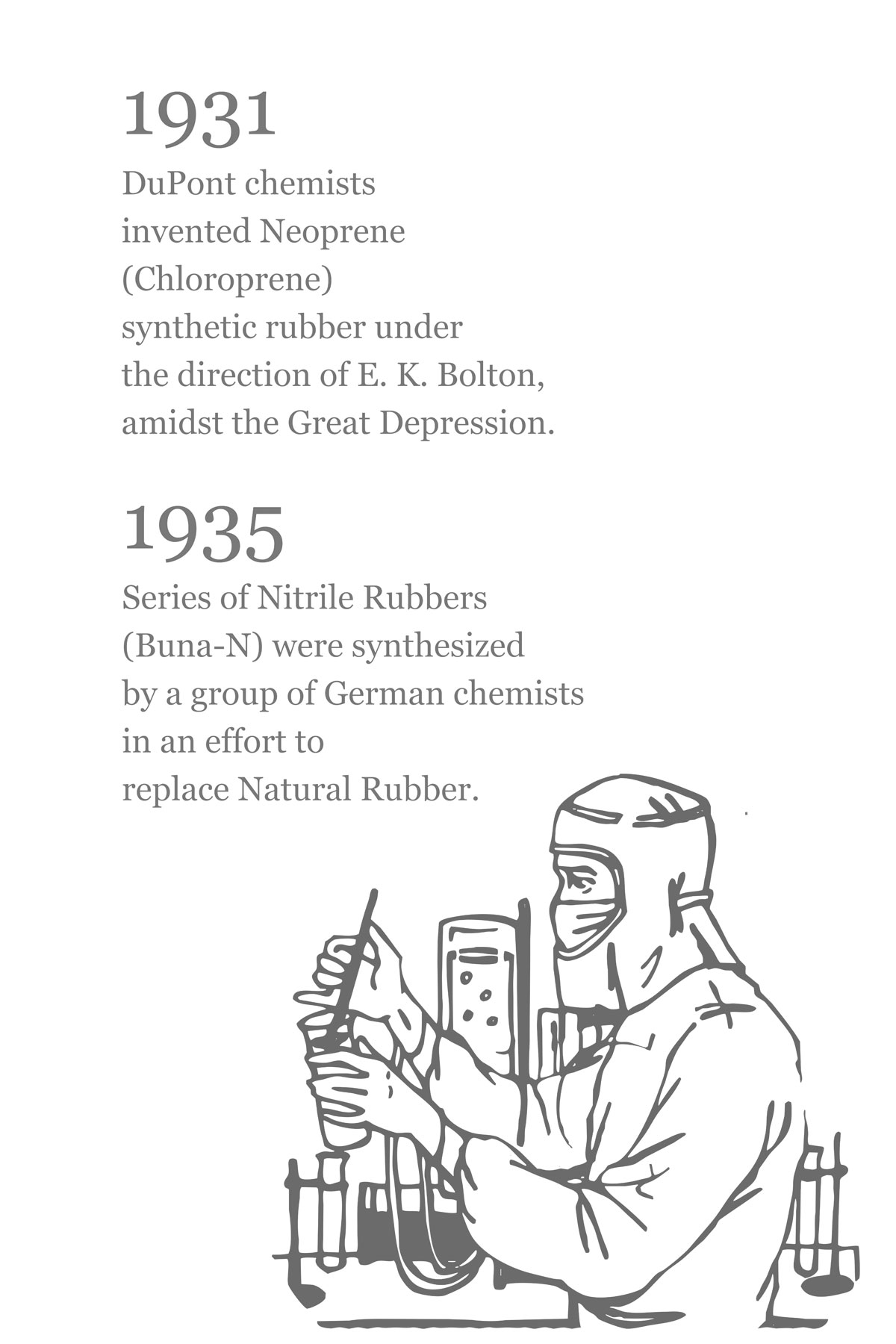 1931
DuPont chemists invented Neoprene (Chloroprene) synthetic rubber under the direction of E. K. Bolton, amidst the Great Depression.

1935
Series of Nitrile Rubbers (Buna-N) were synthesized by a group of German chemists in an effort to replace Natural Rubber.